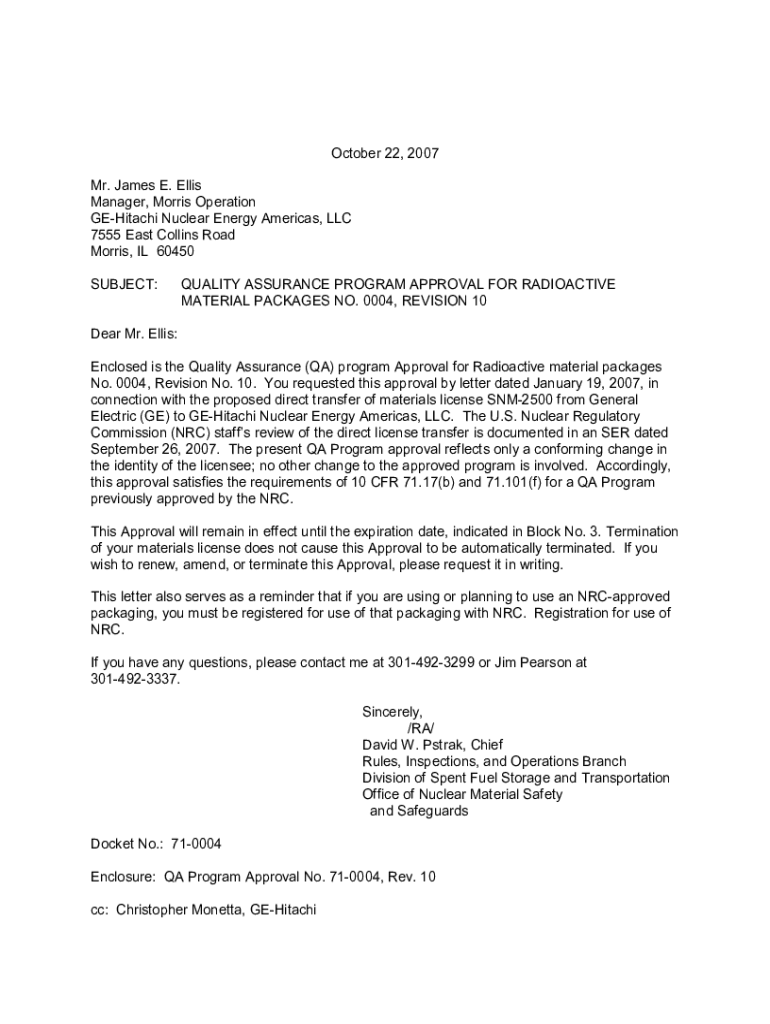 October 22, 2007

Mr. James E. Ellis
Manager, Morris Operation
GE-Hitachi Nuclear Energy Americas, LLC
7555 East Collins Road
Morris, IL 60450

SUBJECT: QUALITY ASSURANCE PROGRAM APPROVAL FOR RADIOACTIVE MATERIAL PACKAGES NO. 0004, REVISION 10

Dear Mr. Ellis:

Enclosed is the Quality Assurance (QA) program Approval for Radioactive material packages No. 0004, Revision No. 10. You requested this approval by letter dated January 19, 2007, in connection with the proposed direct transfer of materials license SNM-2500 from General Electric (GE) to GE-Hitachi Nuclear Energy Americas, LLC. The U.S. Nuclear Regulatory Commission (NRC) staff's review of the direct license transfer is documented in an SER dated September 26, 2007. The present QA Program approval reflects only a conforming change in the identity of the licensee; no other change to the approved program is involved. Accordingly, this approval satisfies the requirements of 10 CFR 71.17(b) and 71.101(f) for a QA Program previously approved by the NRC.

This Approval will remain in effect until the expiration date, indicated in Block No. 3. Termination of your materials license does not cause this Approval to be automatically terminated. If you wish to renew, amend, or terminate this Approval, please request it in writing.

This letter also serves as a reminder that if you are using or planning to use an NRC-approved packaging, you must be registered for use of that packaging with NRC. Registration for use of NRC.

If you have any questions, please contact me at 301-492-3299 or Jim Pearson at 301-492-3337.

Sincerely,
/RA/
David W. Pstrak, Chief
Rules, Inspections, and Operations Branch
Division of Spent Fuel Storage and Transportation
Office of Nuclear Material Safety
and Safeguards

Docket No.: 71-0004

Enclosure: QA Program Approval No. 71-0004, Rev. 10

cc: Christopher Monetta, GE-Hitachi